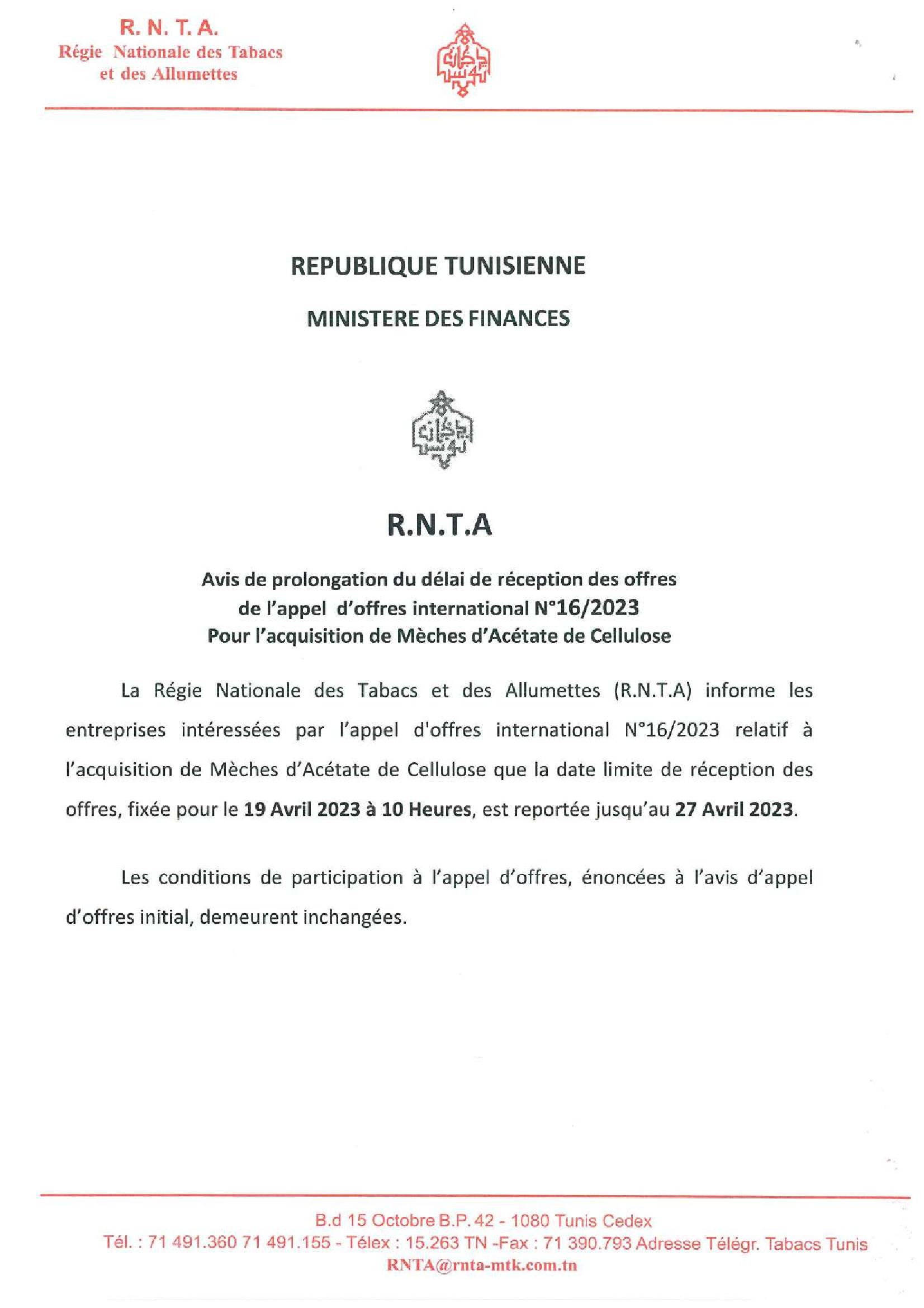 R. N. T. A.
Régie Nationale des Tabacs
et des Allumettes

REPUBLIQUE TUNISIENNE

MINISTERE DES FINANCES

R.N.T.A

Avis de prolongation du délai de réception des offres
de l'appel d'offres international N°16/2023
Pour l'acquisition de Mèches d'Acétate de Cellulose

La Régie Nationale des Tabacs et des Allumettes (R.N.T.A) informe les entreprises intéressées par l'appel d'offres international N°16/2023 relatif à l'acquisition de Mèches d'Acétate de Cellulose que la date limite de réception des offres, fixée pour le 19 Avril 2023 à 10 Heures, est reportée jusqu'au 27 Avril 2023.

Les conditions de participation à l'appel d'offres, énoncées à l'avis d'appel d'offres initial, demeurent inchangées.

B.d 15 Octobre B.P. 42 - 1080 Tunis Cedex
Tél. : 71 491.360 71 491.155 - Télex : 15.263 TN -Fax : 71 390.793 Adresse Télégr. Tabacs Tunis
RNTA@rnta-mtk.com.tn